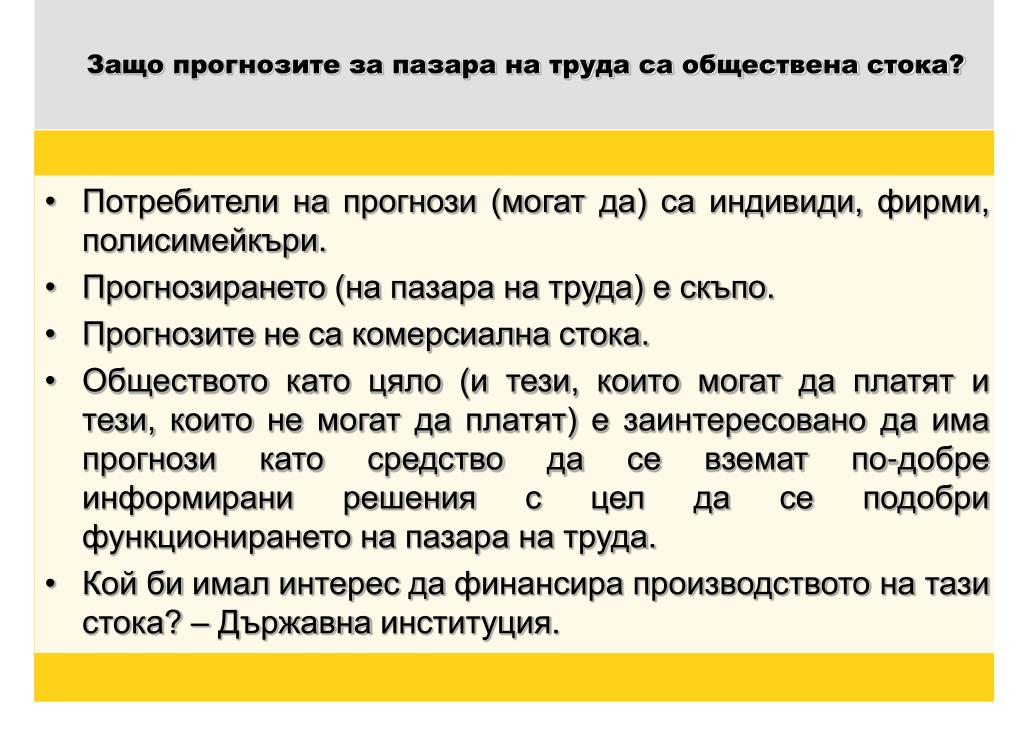 Защо прогнозите за пазара на труда са обществена стока?

• Потребители на прогнози (могат да) са индивиди, фирми, полисимейкъри.
• Прогнозирането (на пазара на труда) е скъпо.
• Прогнозите не са комерсиална стока.
• Обществото като цяло (и тези, които могат да платят и тези, които не могат да платят) е заинтересовано да има прогнози като средство да се вземат по-добре информирани решения с цел да се подобри функционирането на пазара на труда.
• Кой би имал интерес да финансира производството на тази стока? – Държавна институция.